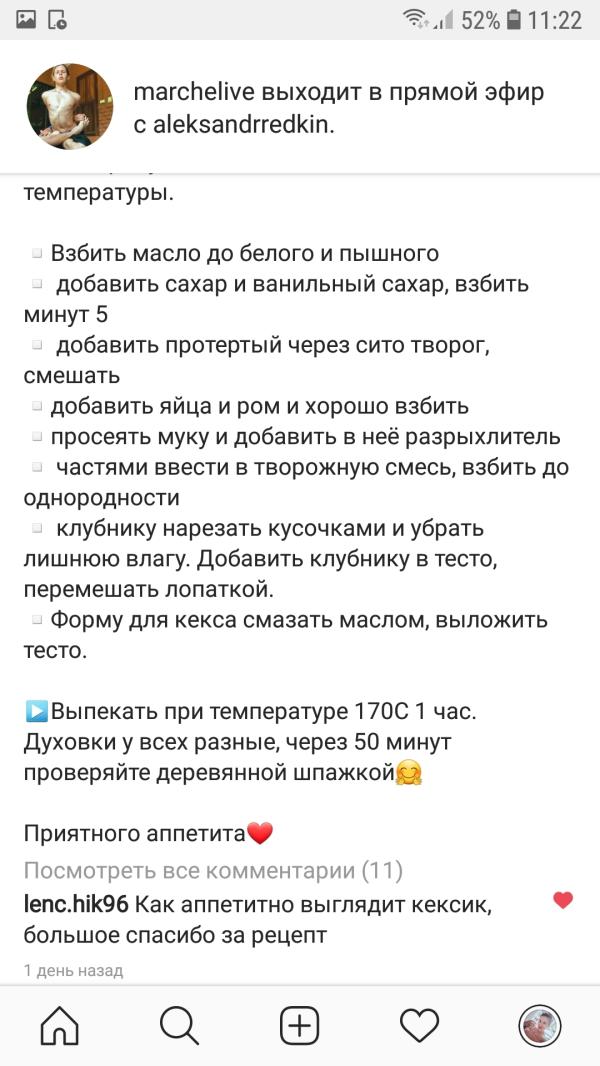 52% 11:22

marchelive выходит в прямой эфир с aleksandrredkin.

температуры.

▫ Взбить масло до белого и пышного
▫ добавить сахар и ванильный сахар, взбить минут 5
▫ добавить протертый через сито творог, смешать
▫ добавить яйца и ром и хорошо взбить
▫ просеять муку и добавить в неё разрыхлитель
▫ частями ввести в творожную смесь, взбить до однородности
▫ клубнику нарезать кусочками и убрать лишнюю влагу. Добавить клубнику в тесто, перемешать лопаткой.
▫ Форму для кекса смазать маслом, выложить тесто.

▶️Выпекать при температуре 170С 1 час. Духовки у всех разные, через 50 минут проверяйте деревянной шпажкой🤗

Приятного аппетита❤️

Посмотреть все комментарии (11)

lenc.hik96 Как аппетитно выглядит кексик, большое спасибо за рецепт

1 день назад